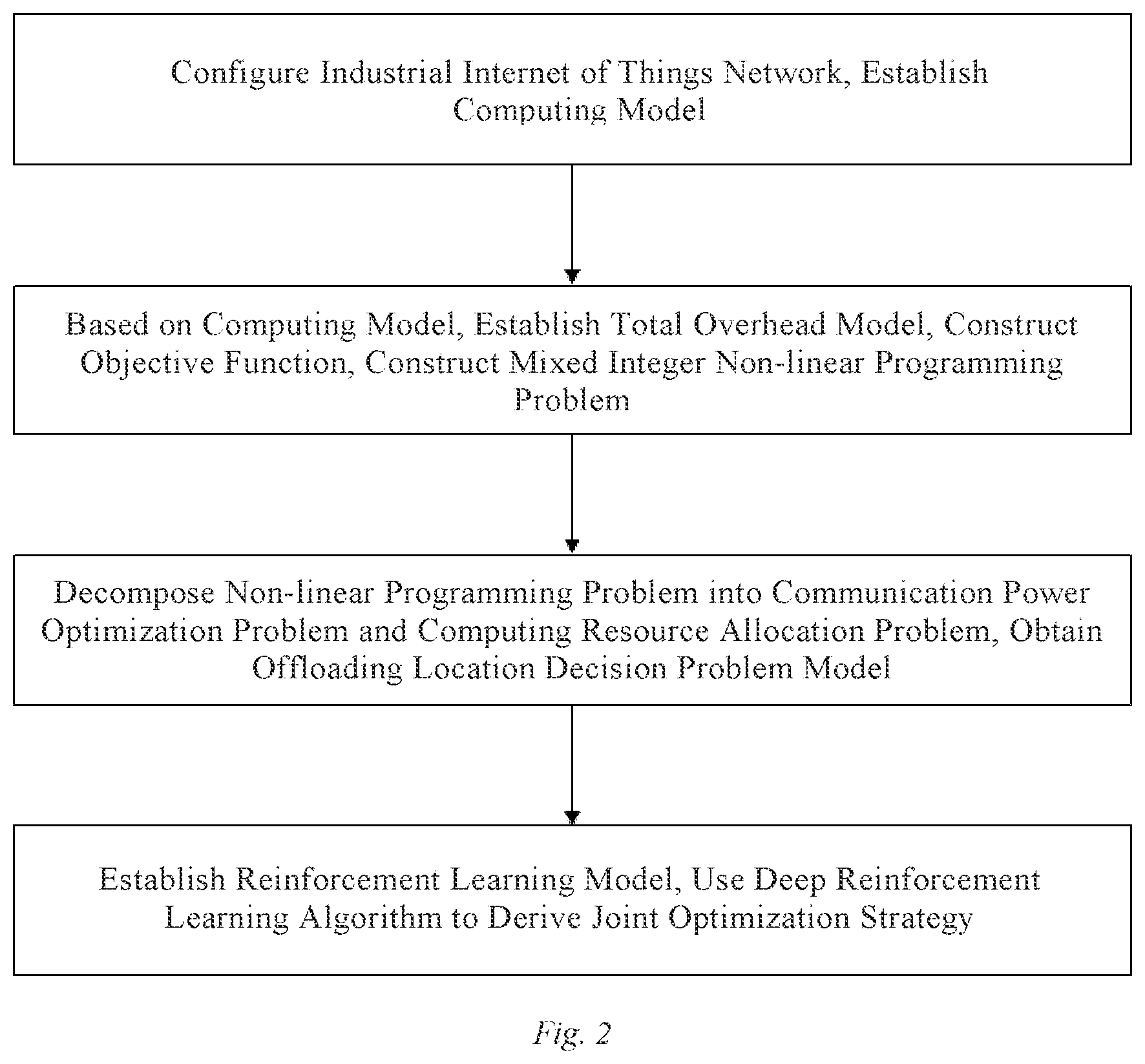 Configure Industrial Internet of Things Network, Establish Computing Model

Based on Computing Model, Establish Total Overhead Model, Construct Objective Function, Construct Mixed Integer Non-linear Programming Problem

Decompose Non-linear Programming Problem into Communication Power Optimization Problem and Computing Resource Allocation Problem, Obtain Offloading Location Decision Problem Model

Establish Reinforcement Learning Model, Use Deep Reinforcement Learning Algorithm to Derive Joint Optimization Strategy

Fig. 2